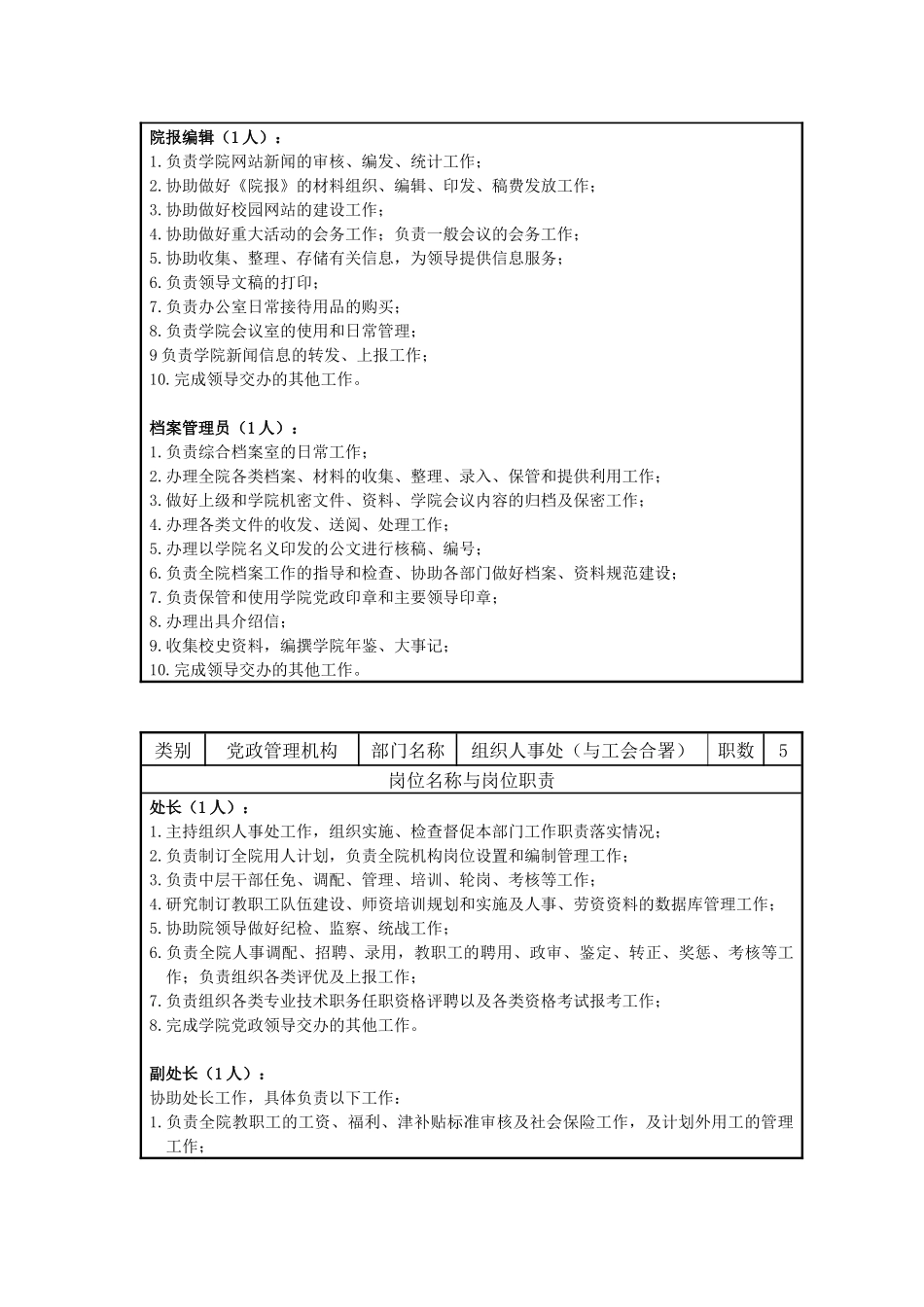 院报编辑（1人）：
1.负责学院网站新闻的审核、编发、统计工作；
2.协助做好《院报》的材料组织、编辑、印发、稿费发放工作；
3.协助做好校园网站的建设工作；
4.协助做好重大活动的会务工作；负责一般会议的会务工作；
5.协助收集、整理、存储有关信息，为领导提供信息服务；
6.负责领导文稿的打印；
7.负责办公室日常接待用品的购买；
8.负责学院会议室的使用和日常管理；
9负责学院新闻信息的转发、上报工作；
10.完成领导交办的其他工作。

档案管理员（1人）：
1.负责综合档案室的日常工作；
2.办理全院各类档案、材料的收集、整理、录入、保管和提供利用工作；
3.做好上级和学院机密文件、资料、学院会议内容的归档及保密工作；
4.办理各类文件的收发、送阅、处理工作；
5.办理以学院名义印发的公文进行核稿、编号；
6.负责全院档案工作的指导和检查、协助各部门做好档案、资料规范建设；
7.负责保管和使用学院党政印章和主要领导印章；
8.办理出具介绍信；
9.收集校史资料，编撰学院年鉴、大事记；
10.完成领导交办的其他工作。

| 类别 | 党政管理机构 | 部门名称 | 组织人事处（与工会合署） | 职数 | 5 |
|---|---|---|---|---|---|

岗位名称与岗位职责

处长（1人）：
1.主持组织人事处工作，组织实施、检查督促本部门工作职责落实情况；
2.负责制订全院用人计划，负责全院机构岗位设置和编制管理工作；
3.负责中层干部任免、调配、管理、培训、轮岗、考核等工作；
4.研究制订教职工队伍建设、师资培训规划和实施及人事、劳资资料的数据库管理工作；
5.协助院领导做好纪检、监察、统战工作；
6.负责全院人事调配、招聘、录用，教职工的聘用、政审、鉴定、转正、奖惩、考核等工作；负责组织各类评优及上报工作；
7.负责组织各类专业技术职务任职资格评聘以及各类资格考试报考工作；
8.完成学院党政领导交办的其他工作。

副处长（1人）：
协助处长工作，具体负责以下工作：
1.负责全院教职工的工资、福利、津补贴标准审核及社会保险工作，及计划外用工的管理工作；